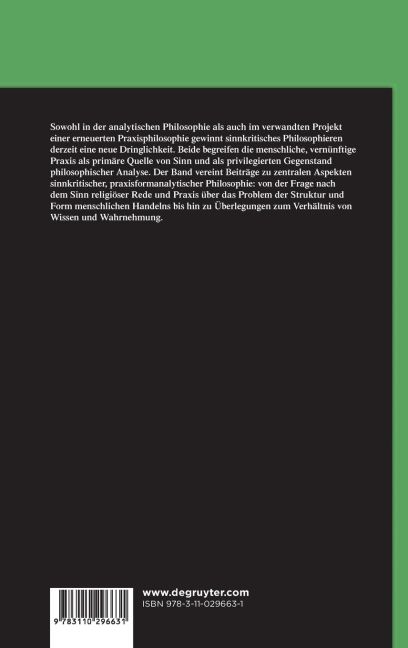 Sowohl in der analytischen Philosophie als auch im verwandten Projekt einer erneuerten Praxisphilosophie gewinnt sinnkritisches Philosophieren derzeit eine neue Dringlichkeit. Beide begreifen die menschliche, vernünftige Praxis als primäre Quelle von Sinn und als privilegierten Gegenstand philosophischer Analyse. Der Band vereint Beiträge zu zentralen Aspekten sinnkritischer, praxisformanalytischer Philosophie: von der Frage nach dem Sinn religiöser Rede und Praxis über das Problem der Struktur und Form menschlichen Handelns bis hin zu Überlegungen zum Verhältnis von Wissen und Wahrnehmung.

9 783110 296631

www.degruyter.com
ISBN 978-3-11-029663-1